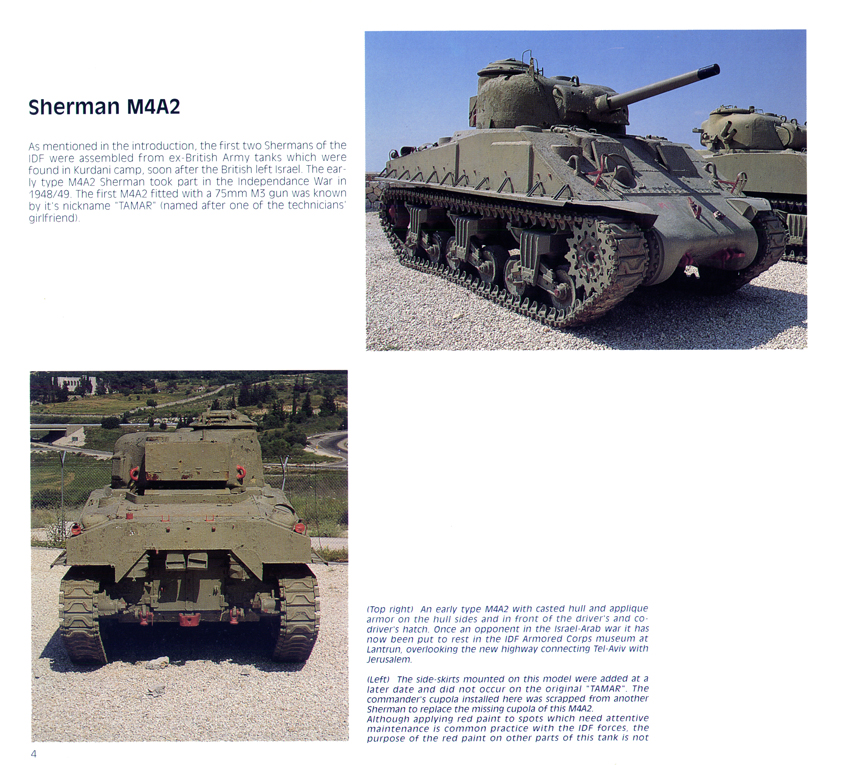 Sherman M4A2

As mentioned in the introduction, the first two Shermans of the IDF were assembled from ex-British Army tanks which were found in Kurdani camp, soon after the British left Israel. The early type M4A2 Sherman took part in the Independance War in 1948/49. The first M4A2 fitted with a 75mm M3 gun was known by it's nickname "TAMAR" (named after one of the technicians' girlfriend).

(Top right) An early type M4A2 with casted hull and applique armor on the hull sides and in front of the driver's and co-driver's hatch. Once an opponent in the Israel-Arab war it has now been put to rest in the IDF Armored Corps museum at Lantrun, overlooking the new highway connecting Tel-Aviv with Jerusalem.

(Left) The side-skirts mounted on this model were added at a later date and did not occur on the original "TAMAR". The commander's cupola installed here was scrapped from another Sherman to replace the missing cupola of this M4A2.
Although applying red paint to spots which need attentive maintenance is common practice with the IDF forces, the purpose of the red paint on other parts of this tank is not

4